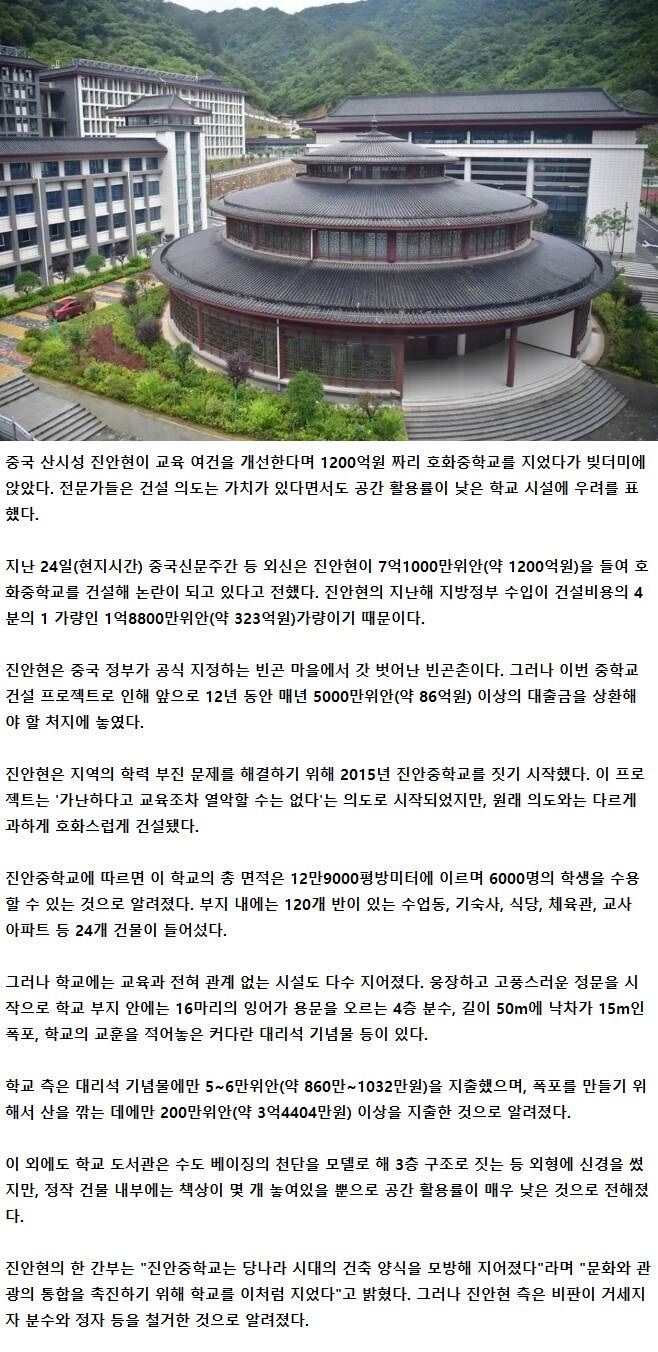 중국 산시성 진안현이 교육 여건을 개선한다며 1200억원 짜리 호화중학교를 지었다가 빚더미에 앉았다. 전문가들은 건설 의도는 가치가 있다면서도 공간 활용률이 낮은 학교 시설에 우려를 표했다.

지난 24일(현지시간) 중국신문주간 등 외신은 진안현이 7억1000만위안(약 1200억원)을 들여 호화중학교를 건설해 논란이 되고 있다고 전했다. 진안현의 지난해 지방정부 수입이 건설비용의 4분의 1 가량인 1억8800만위안(약 323억원)가량이기 때문이다.

진안현은 중국 정부가 공식 지정하는 빈곤 마을에서 갓 벗어난 빈곤촌이다. 그러나 이번 중학교 건설 프로젝트로 인해 앞으로 12년 동안 매년 5000만위안(약 86억원) 이상의 대출금을 상환해야 할 처지에 놓였다.

진안현은 지역의 학력 부진 문제를 해결하기 위해 2015년 진안중학교를 짓기 시작했다. 이 프로젝트는 '가난하다고 교육조차 열악할 수는 없다'는 의도로 시작되었지만, 원래 의도와는 다르게 과하게 호화스럽게 건설됐다.

진안중학교에 따르면 이 학교의 총 면적은 12만9000평방미터에 이르며 6000명의 학생을 수용할 수 있는 것으로 알려졌다. 부지 내에는 120개 반이 있는 수업동, 기숙사, 식당, 체육관, 교사 아파트 등 24개 건물이 들어섰다.

그러나 학교에는 교육과 전혀 관계 없는 시설도 다수 지어졌다. 웅장하고 고풍스러운 정문을 시작으로 학교 부지 안에는 16마리의 잉어가 용문을 오르는 4층 분수, 길이 50m에 낙차가 15m인 폭포, 학교의 교훈을 적어놓은 커다란 대리석 기념물 등이 있다.

학교 측은 대리석 기념물에만 5~6만위안(약 860만~1032만원)을 지출했으며, 폭포를 만들기 위해서 산을 깎는 데에만 200만위안(약 3억4404만원) 이상을 지출한 것으로 알려졌다.

이 외에도 학교 도서관은 수도 베이징의 천단을 모델로 해 3층 구조로 짓는 등 외형에 신경을 썼지만, 정작 건물 내부에는 책상이 몇 개 놓여있을 뿐으로 공간 활용률이 매우 낮은 것으로 전해졌다.

진안현의 한 간부는 "진안중학교는 당나라 시대의 건축 양식을 모방해 지어졌다"라며 "문화와 관광의 통합을 촉진하기 위해 학교를 이처럼 지었다"고 밝혔다. 그러나 진안현 측은 비판이 거세지자 분수와 정자 등을 철거한 것으로 알려졌다.